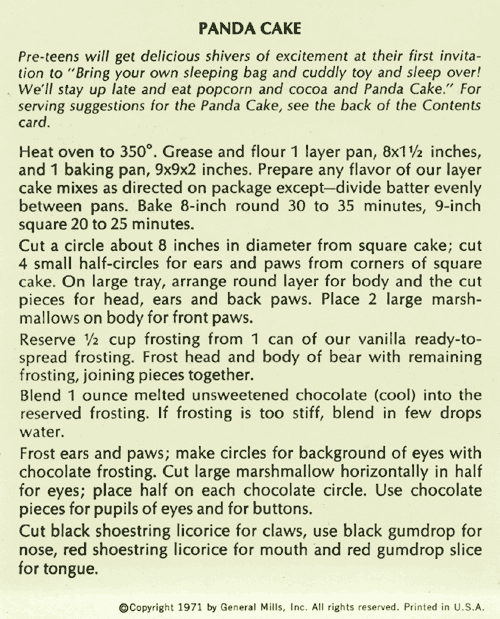 PANDA CAKE

Pre-teens will get delicious shivers of excitement at their first invitation to "Bring your own sleeping bag and cuddly toy and sleep over! We'll stay up late and eat popcorn and cocoa and Panda Cake." For serving suggestions for the Panda Cake, see the back of the Contents card.

Heat oven to 350°. Grease and flour 1 layer pan, 8x1½ inches, and 1 baking pan, 9x9x2 inches. Prepare any flavor of our layer cake mixes as directed on package except—divide batter evenly between pans. Bake 8-inch round 30 to 35 minutes, 9-inch square 20 to 25 minutes.

Cut a circle about 8 inches in diameter from square cake; cut 4 small half-circles for ears and paws from corners of square cake. On large tray, arrange round layer for body and the cut pieces for head, ears and back paws. Place 2 large marshmallows on body for front paws.

Reserve ½ cup frosting from 1 can of our vanilla ready-to-spread frosting. Frost head and body of bear with remaining frosting, joining pieces together.

Blend 1 ounce melted unsweetened chocolate (cool) into the reserved frosting. If frosting is too stiff, blend in few drops water.

Frost ears and paws; make circles for background of eyes with chocolate frosting. Cut large marshmallow horizontally in half for eyes; place half on each chocolate circle. Use chocolate pieces for pupils of eyes and for buttons.

Cut black shoestring licorice for claws, use black gumdrop for nose, red shoestring licorice for mouth and red gumdrop slice for tongue.

©Copyright 1971 by General Mills, Inc. All rights reserved. Printed in U.S.A.